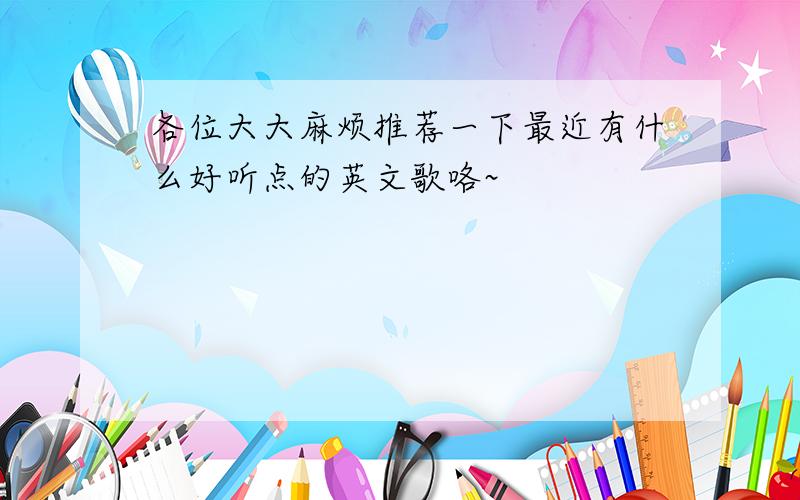 各位大大麻烦推荐一下最近有什么好听点的英文歌咯~